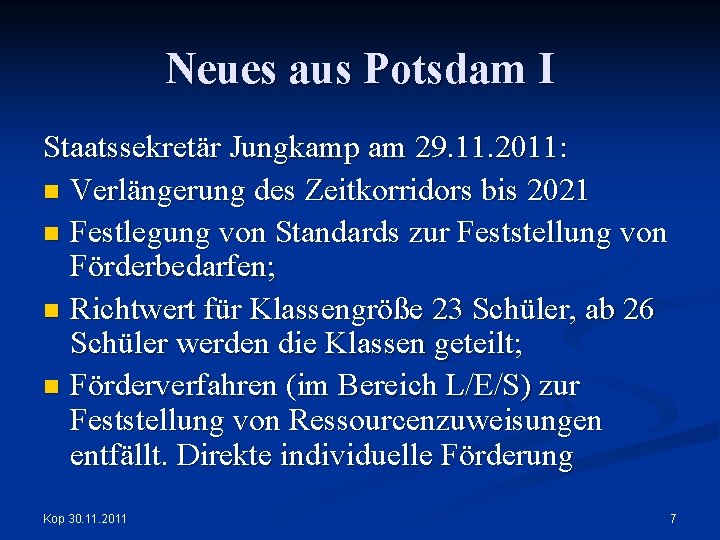 Neues aus Potsdam I

Staatssekretär Jungkamp am 29.11.2011:

• Verlängerung des Zeitkorridors bis 2021
• Festlegung von Standards zur Feststellung von Förderbedarfen;
• Richtwert für Klassengröße 23 Schüler, ab 26 Schüler werden die Klassen geteilt;
• Förderverfahren (im Bereich L/E/S) zur Feststellung von Ressourcenzuweisungen entfällt. Direkte individuelle Förderung

Kop 30.11.2011

7